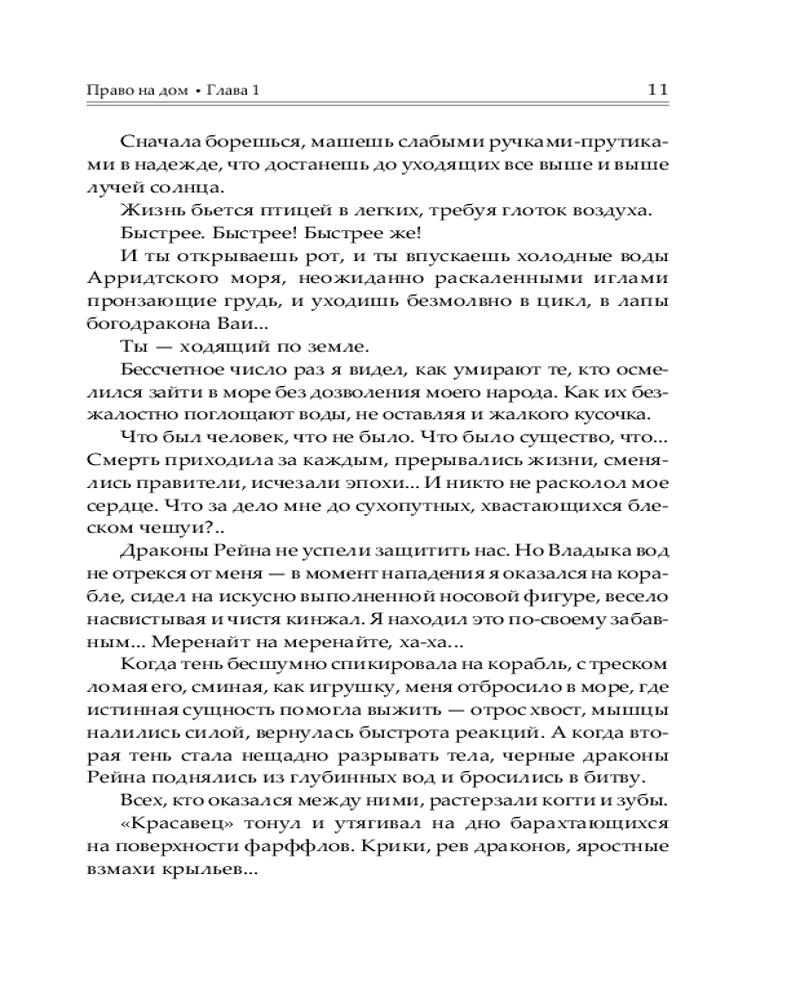 Право на дом • Глава 1 11

Сначала борешься, машешь слабыми ручками-прутиками в надежде, что достанешь до уходящих все выше и выше лучей солнца.

Жизнь бьется птицей в легких, требуя глоток воздуха.

Быстрее. Быстрее! Быстрее же!

И ты открываешь рот, и ты впускаешь холодные воды Арридтского моря, неожиданно раскаленными иглами пронзающие грудь, и уходишь безмолвно в цикл, в лапы богодракона Ваи...

Ты — ходящий по земле.

Бессчетное число раз я видел, как умирают те, кто осмелился зайти в море без дозволения моего народа. Как их безжалостно поглощают воды, не оставляя и жалкого кусочка.

Что был человек, что не было. Что было существо, что... Смерть приходила за каждым, прерывались жизни, сменялись правители, исчезали эпохи... И никто не расколол мое сердце. Что за дело мне до сухопутных, хвастающихся блеском чешуи?..

Драконы Рейна не успели защитить нас. Но Владыка вод не отрекся от меня — в момент нападения я оказался на корабле, сидел на искусно выполненной носовой фигуре, весело насвистывая и чистя кинжал. Я находил это по-своему забавным... Меренайт на меренайте, ха-ха...

Когда тень бесшумно спикировала на корабль, с треском ломая его, сминая, как игрушку, меня отбросило в море, где истинная сущность помогла выжить — отрос хвост, мышцы налились силой, вернулась быстрота реакций. А когда вторая тень стала нещадно разрывать тела, черные драконы Рейна поднялись из глубинных вод и бросились в битву.

Всех, кто оказался между ними, растерзали когти и зубы.

«Красавец» тонул и утягивал на дно барахтающихся на поверхности фарффлов. Крики, рев драконов, яростные взмахи крыльев...